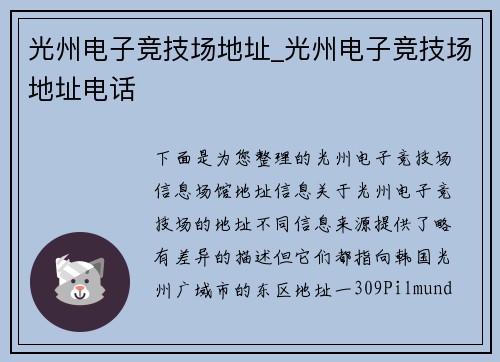 光州电子竞技场地址_光州电子竞技场地址电话

下面是为您整理的光州电子竞技场信息场馆地址信息关于光州电子竞技场的地址不同信息来源提供了略有差异的描述但它们都指向韩国光州广域市的东区地址一309Pilmund